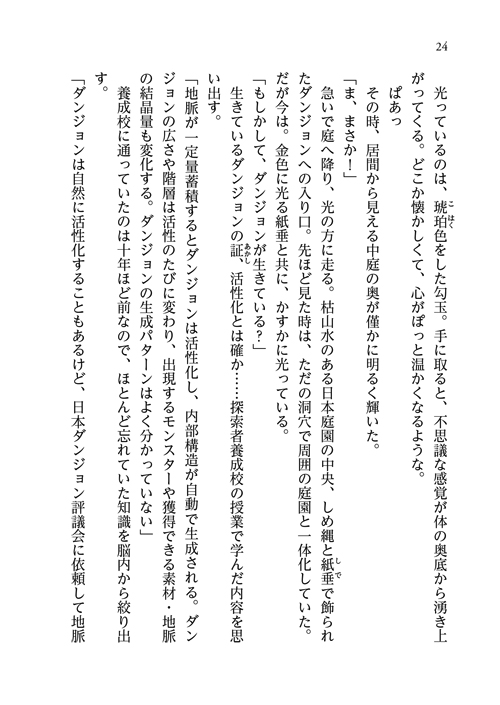 24

光っているのは、琥珀色をした勾玉。手に取ると、不思議な感覚が体の奥底から湧き上がってくる。どこか懐かしくて、心がぽっと温かくなるような。

ぱあっ

その時、居間から見える中庭の奥が僅かに明るく輝いた。

「ま、まさか！」

急いで庭へ降り、光の方に走る。枯山水のある日本庭園の中央、しめ縄と紙垂で飾られたダンジョンへの入り口。先ほど見た時は、ただの洞穴で周囲の庭園と一体化していた。だが今は。金色に光る紙垂と共に、かすかに光っている。

「もしかして、ダンジョンが生きている？」

生きているダンジョンの証、活性化とは確か……探索者養成校の授業で学んだ内容を思い出す。

「地脈が一定量蓄積するとダンジョンは活性化し、内部構造が自動で生成される。ダンジョンの広さや階層は活性のたびに変わり、出現するモンスターや獲得できる素材・地脈の結晶量も変化する。ダンジョンの生成パターンはよく分かっていない」

養成校に通っていたのは十年ほど前なので、ほとんど忘れていた知識を脳内から絞り出す。

「ダンジョンは自然に活性化することもあるけど、日本ダンジョン評議会に依頼して地脈